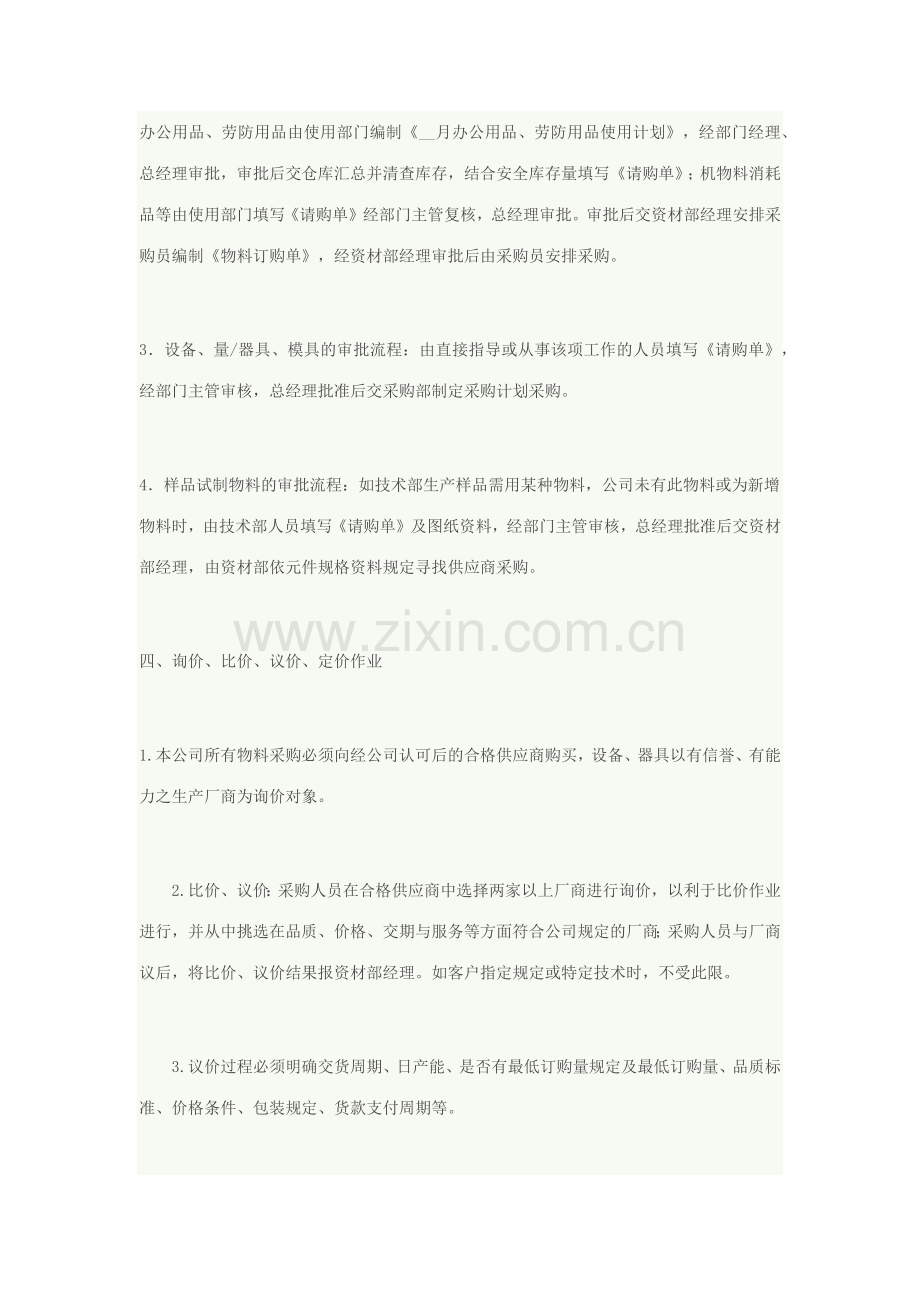 办公用品、劳防用品由使用部门编制《__月办公用品、劳防用品使用计划》，经部门经理、总经理审批，审批后交仓库汇总并清查库存，结合安全库存量填写《请购单》；机物料消耗品等由使用部门填写《请购单》经部门主管复核，总经理审批。审批后交资材部经理安排采购员编制《物料订购单》，经资材部经理审批后由采购员安排采购。

3．设备、量/器具、模具的审批流程：由直接指导或从事该项工作的人员填写《请购单》，经部门主管审核，总经理批准后交采购部制定采购计划采购。

4．样品试制物料的审批流程：如技术部生产样品需用某种物料，公司未有此物料或为新增物料时，由技术部人员填写《请购单》及图纸资料，经部门主管审核，总经理批准后交资材部经理，由资材部依元件规格资料规定寻找供应商采购。

www.zixin.com.cn

四、询价、比价、议价、定价作业

1.本公司所有物料采购必须向经公司认可后的合格供应商购买，设备、器具以有信誉、有能力之生产厂商为询价对象。

2.比价、议价:采购人员在合格供应商中选择两家以上厂商进行询价，以利于比价作业进行，并从中挑选在品质、价格、交期与服务等方面符合公司规定的厂商;采购人员与厂商议后，将比价、议价结果报资材部经理。如客户指定规定或特定技术时，不受此限。

3.议价过程必须明确交货周期、日产能、是否有最低订购量规定及最低订购量、品质标准、价格条件、包装规定、货款支付周期等。